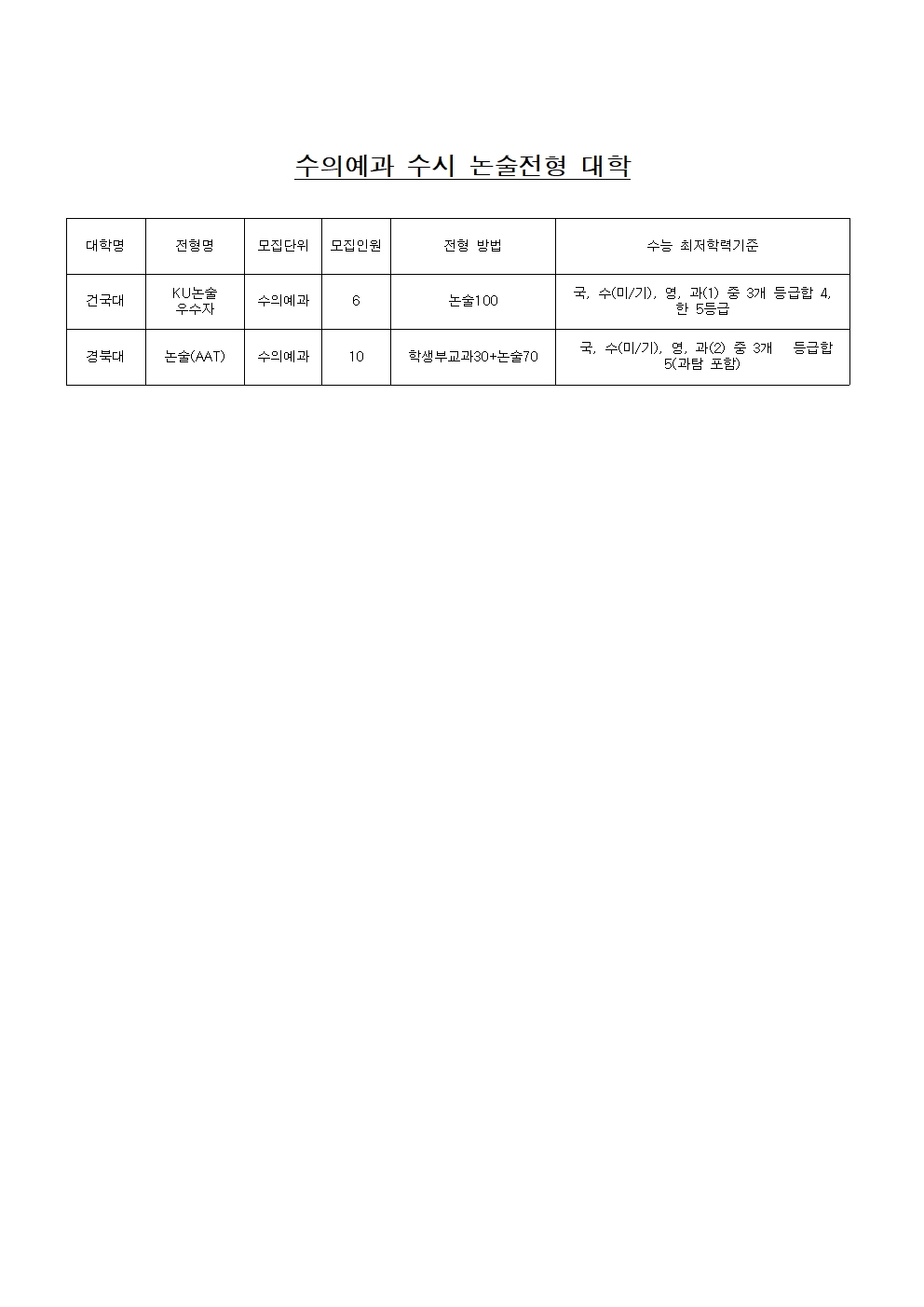 수의예과 수시 논술전형 대학

| 대학명 | 전형명 | 모집단위 | 모집인원 | 전형 방법 | 수능 최저학력기준 |
|---|---|---|---|---|---|
| 건국대 | KU논술 우수자 | 수의예과 | 6 | 논술100 | 국, 수(미/기), 영, 과(1) 중 3개 등급합 4, 한 5등급 |
| 경북대 | 논술(AAT) | 수의예과 | 10 | 학생부교과30+논술70 | 국, 수(미/기), 영, 과(2) 중 3개 등급합 5(과탐 포함) |